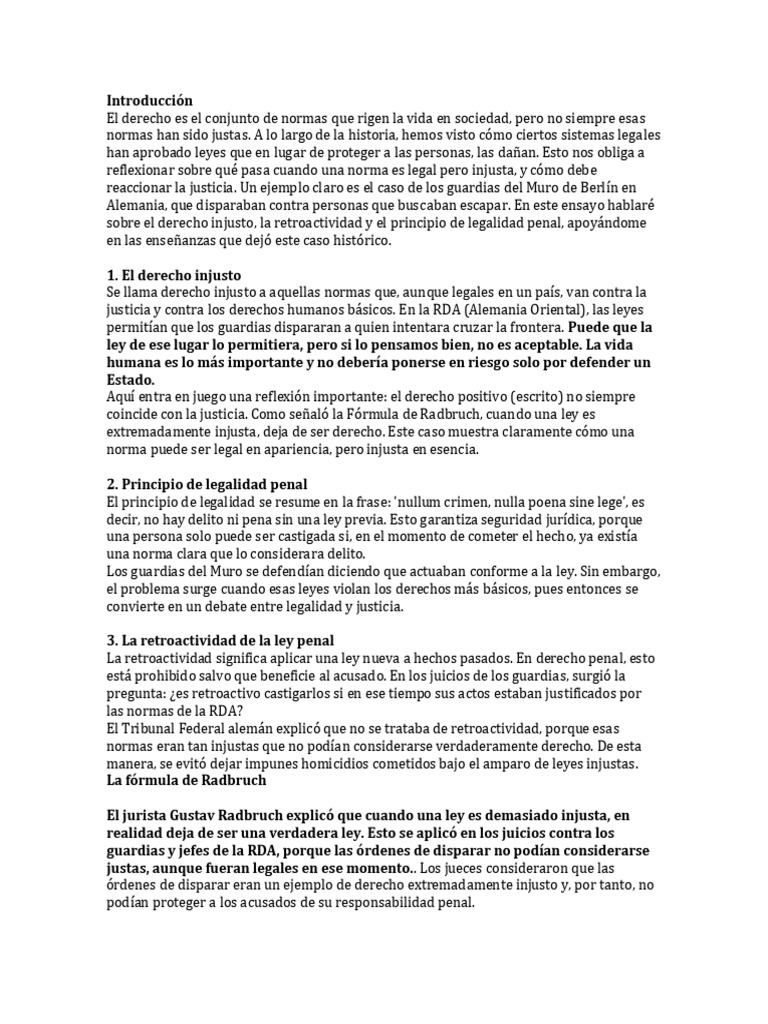 Introducción
El derecho es el conjunto de normas que rigen la vida en sociedad, pero no siempre esas normas han sido justas. A lo largo de la historia, hemos visto cómo ciertos sistemas legales han aprobado leyes que en lugar de proteger a las personas, las dañan. Esto nos obliga a reflexionar sobre qué pasa cuando una norma es legal pero injusta, y cómo debe reaccionar la justicia. Un ejemplo claro es el caso de los guardias del Muro de Berlín en Alemania, que disparaban contra personas que buscaban escapar. En este ensayo hablaré sobre el derecho injusto, la retroactividad y el principio de legalidad penal, apoyándome en las enseñanzas que dejó este caso histórico.

1. El derecho injusto
Se llama derecho injusto a aquellas normas que, aunque legales en un país, van contra la justicia y contra los derechos humanos básicos. En la RDA (Alemania Oriental), las leyes permitían que los guardias dispararan a quien intentara cruzar la frontera. Puede que la ley de ese lugar lo permitiera, pero si lo pensamos bien, no es aceptable. La vida humana es lo más importante y no debería ponerse en riesgo solo por defender un Estado.
Aquí entra en juego una reflexión importante: el derecho positivo (escrito) no siempre coincide con la justicia. Como señaló la Fórmula de Radbruch, cuando una ley es extremadamente injusta, deja de ser derecho. Este caso muestra claramente cómo una norma puede ser legal en apariencia, pero injusta en esencia.

2. Principio de legalidad penal
El principio de legalidad se resume en la frase: 'nullum crimen, nulla poena sine lege', es decir, no hay delito ni pena sin una ley previa. Esto garantiza seguridad jurídica, porque una persona solo puede ser castigada si, en el momento de cometer el hecho, ya existía una norma clara que lo considerara delito.
Los guardias del Muro se defendían diciendo que actuaban conforme a la ley. Sin embargo, el problema surge cuando esas leyes violan los derechos más básicos, pues entonces se convierte en un debate entre legalidad y justicia.

3. La retroactividad de la ley penal
La retroactividad significa aplicar una ley nueva a hechos pasados. En derecho penal, esto está prohibido salvo que beneficie al acusado. En los juicios de los guardias, surgió la pregunta: ¿es retroactivo castigarlos si en ese tiempo sus actos estaban justificados por las normas de la RDA?
El Tribunal Federal alemán explicó que no se trataba de retroactividad, porque esas normas eran tan injustas que no podían considerarse verdaderamente derecho. De esta manera, se evitó dejar impunes homicidios cometidos bajo el amparo de leyes injustas.
La fórmula de Radbruch

El jurista Gustav Radbruch explicó que cuando una ley es demasiado injusta, en realidad deja de ser una verdadera ley. Esto se aplicó en los juicios contra los guardias y jefes de la RDA, porque las órdenes de disparar no podían considerarse justas, aunque fueran legales en ese momento.. Los jueces consideraron que las órdenes de disparar eran un ejemplo de derecho extremadamente injusto y, por tanto, no podían proteger a los acusados de su responsabilidad penal.